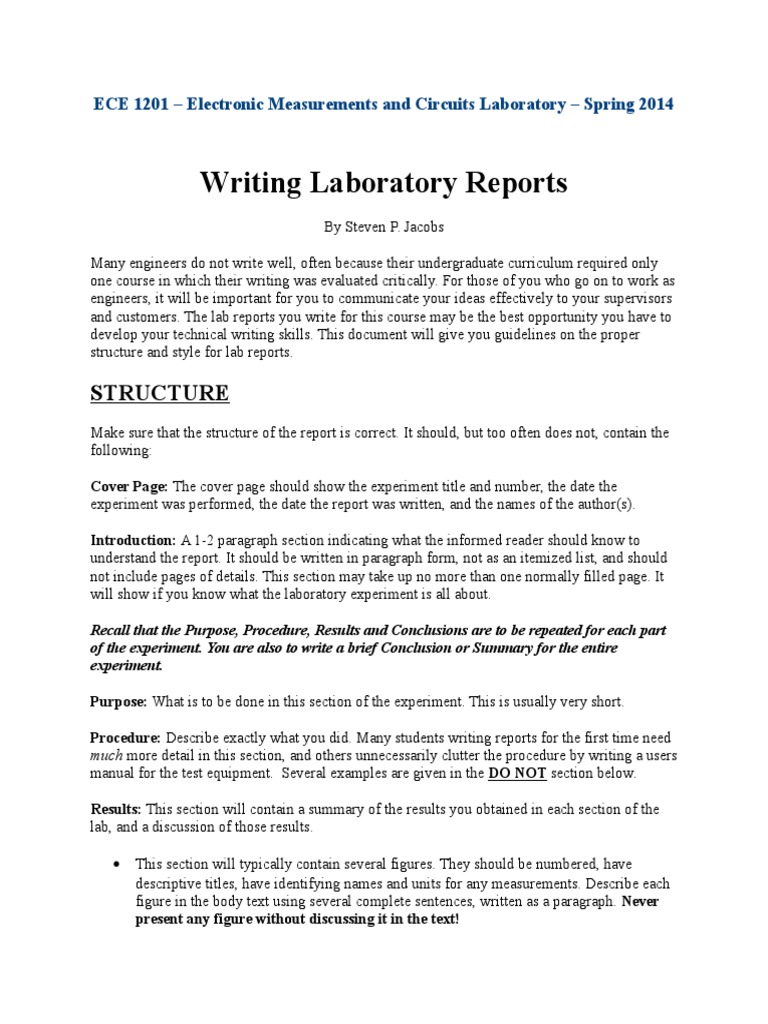 ECE 1201 – Electronic Measurements and Circuits Laboratory – Spring 2014

Writing Laboratory Reports

By Steven P. Jacobs

Many engineers do not write well, often because their undergraduate curriculum required only one course in which their writing was evaluated critically. For those of you who go on to work as engineers, it will be important for you to communicate your ideas effectively to your supervisors and customers. The lab reports you write for this course may be the best opportunity you have to develop your technical writing skills. This document will give you guidelines on the proper structure and style for lab reports.

STRUCTURE

Make sure that the structure of the report is correct. It should, but too often does not, contain the following:

Cover Page: The cover page should show the experiment title and number, the date the experiment was performed, the date the report was written, and the names of the author(s).

Introduction: A 1-2 paragraph section indicating what the informed reader should know to understand the report. It should be written in paragraph form, not as an itemized list, and should not include pages of details. This section may take up no more than one normally filled page. It will show if you know what the laboratory experiment is all about.

Recall that the Purpose, Procedure, Results and Conclusions are to be repeated for each part of the experiment. You are also to write a brief Conclusion or Summary for the entire experiment.

Purpose: What is to be done in this section of the experiment. This is usually very short.

Procedure: Describe exactly what you did. Many students writing reports for the first time need much more detail in this section, and others unnecessarily clutter the procedure by writing a users manual for the test equipment. Several examples are given in the DO NOT section below.

Results: This section will contain a summary of the results you obtained in each section of the lab, and a discussion of those results.

• This section will typically contain several figures. They should be numbered, have descriptive titles, have identifying names and units for any measurements. Describe each figure in the body text using several complete sentences, written as a paragraph. Never present any figure without discussing it in the text!